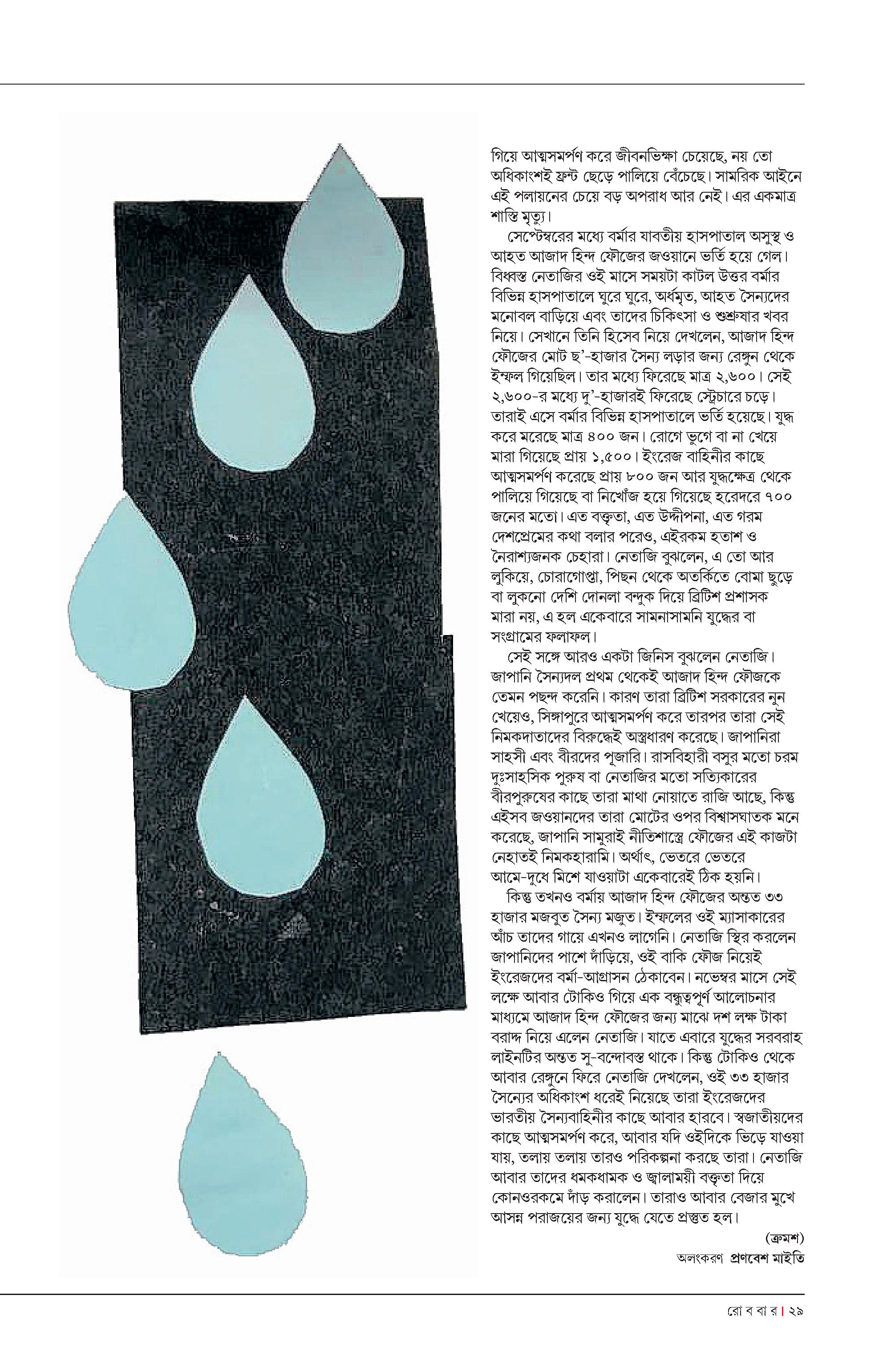 গিয়ে আত্মসমর্পণ করে জীবনভিক্ষা চেয়েছে, নয় তো অধিকাংশই ফ্রন্ট ছেড়ে পালিয়ে বেঁচেছে। সামরিক আইনে এই পলায়নের চেয়ে বড় অপরাধ আর নেই। এর একমাত্র শাস্তি মৃত্যু।

সেপ্টেম্বরের মধ্যে বর্মার যাবতীয় হাসপাতাল অসুস্থ ও আহত আজাদ হিন্দ ফৌজের জওয়ানে ভর্তি হয়ে গেল। বিধ্বস্ত নেতাজির ওই মাসে সময়টা কাটল উত্তর বর্মার বিভিন্ন হাসপাতালে ঘুরে ঘুরে, অর্ধমৃত, আহত সৈন্যদের মনোবল বাড়িয়ে এবং তাদের চিকিৎসা ও শুশ্রুষার খবর নিয়ে। সেখানে তিনি হিসেব নিয়ে দেখলেন, আজাদ হিন্দ ফৌজের মোট ছ'-হাজার সৈন্য লড়ার জন্য রেঙ্গুন থেকে ইম্ফল গিয়েছিল। তার মধ্যে ফিরেছে মাত্র ২,৬০০। সেই ২,৬০০-র মধ্যে দু'-হাজারই ফিরেছে স্ট্রেচারে চড়ে। তারাই এসে বর্মার বিভিন্ন হাসপাতালে ভর্তি হয়েছে। যুদ্ধ করে মরেছে মাত্র ৪০০ জন। রোগে ভুগে বা না খেয়ে মারা গিয়েছে প্রায় ১,৫০০। ইংরেজ বাহিনীর কাছে আত্মসমর্পণ করেছে প্রায় ৮০০ জন আর যুদ্ধক্ষেত্র থেকে পালিয়ে গিয়েছে বা নিখোঁজ হয়ে গিয়েছে হরেদরে ৭০০ জনের মতো। এত বক্তৃতা, এত উদ্দীপনা, এত গরম দেশপ্রেমের কথা বলার পরেও, এইরকম হতাশ ও নৈরাশ্যজনক চেহারা। নেতাজি বুঝলেন, এ তো আর লুকিয়ে, চোরাগোপ্তা, পিছন থেকে অতর্কিতে বোমা ছুড়ে বা লুকনো দেশি দোনলা বন্দুক দিয়ে ব্রিটিশ প্রশাসক মারা নয়, এ হল একেবারে সামনাসামনি যুদ্ধের বা সংগ্রামের ফলাফল।

সেই সঙ্গে আরও একটা জিনিস বুঝলেন নেতাজি। জাপানি সৈন্যদল প্রথম থেকেই আজাদ হিন্দ ফৌজকে তেমন পছন্দ করেনি। কারণ তারা ব্রিটিশ সরকারের নুন খেয়েও, সিঙ্গাপুরে আত্মসমর্পণ করে তারপর তারা সেই নিমকদাতাদের বিরুদ্ধেই অস্ত্রধারণ করেছে। জাপানিরা সাহসী এবং বীরদের পূজারি। রাসবিহারী বসুর মতো চরম দুঃসাহসিক পুরুষ বা নেতাজির মতো সত্যিকারের বীরপুরুষের কাছে তারা মাথা নোয়াতে রাজি আছে, কিন্তু এইসব জওয়ানদের তারা মোটের ওপর বিশ্বাসঘাতক মনে করেছে, জাপানি সামুরাই নীতিশাস্ত্রে ফৌজের এই কাজটা নেহাতই নিমকহারামি। অর্থাৎ, ভেতরে ভেতরে আমে-দুধে মিশে যাওয়াটা একেবারেই ঠিক হয়নি।

কিন্তু তখনও বর্মায় আজাদ হিন্দ ফৌজের অন্তত ৩৩ হাজার মজবুত সৈন্য মজুত। ইম্ফলের ওই ম্যাসাকারের আঁচ তাদের গায়ে এখনও লাগেনি। নেতাজি স্থির করলেন জাপানিদের পাশে দাঁড়িয়ে, ওই বাকি ফৌজ নিয়েই ইংরেজদের বর্মা-আগ্রাসন ঠেকাবেন। নভেম্বর মাসে সেই লক্ষে আবার টোকিও গিয়ে এক বন্ধুত্বপূর্ণ আলোচনার মাধ্যমে আজাদ হিন্দ ফৌজের জন্য মাঝে দশ লক্ষ টাকা বরাদ্দ নিয়ে এলেন নেতাজি। যাতে এবারে যুদ্ধের সরবরাহ লাইনটির অন্তত সু-বন্দোবস্ত থাকে। কিন্তু টোকিও থেকে আবার রেঙ্গুনে ফিরে নেতাজি দেখলেন, ওই ৩৩ হাজার সৈন্যের অধিকাংশ ধরেই নিয়েছে তারা ইংরেজদের ভারতীয় সৈন্যবাহিনীর কাছে আবার হারবে। স্বজাতীয়দের কাছে আত্মসমর্পণ করে, আবার যদি ওইদিকে ভিড়ে যাওয়া যায়, তলায় তলায় তারও পরিকল্পনা করছে তারা। নেতাজি আবার তাদের ধমকধামক ও জ্বালাময়ী বক্তৃতা দিয়ে কোনওরকমে দাঁড় করালেন। তারাও আবার বেজার মুখে আসন্ন পরাজয়ের জন্য যুদ্ধে যেতে প্রস্তুত হল।

(ক্রমশ)

অলংকরণ প্রণবেশ মাইতি

রো ব বা র | ২৯